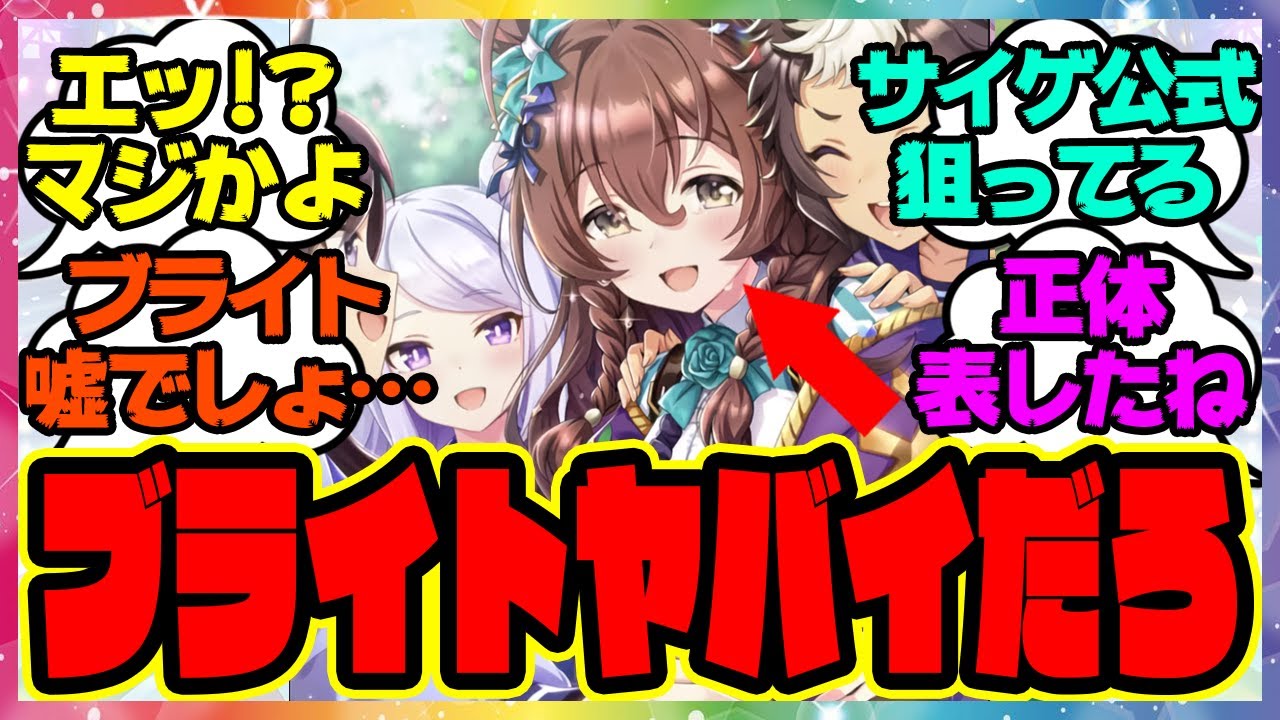 エッ!?
マジかよ

ブライト
嘘でしょ…

サイゲ公式
狙ってる

正体
表したね

ブライトヤバイだろ